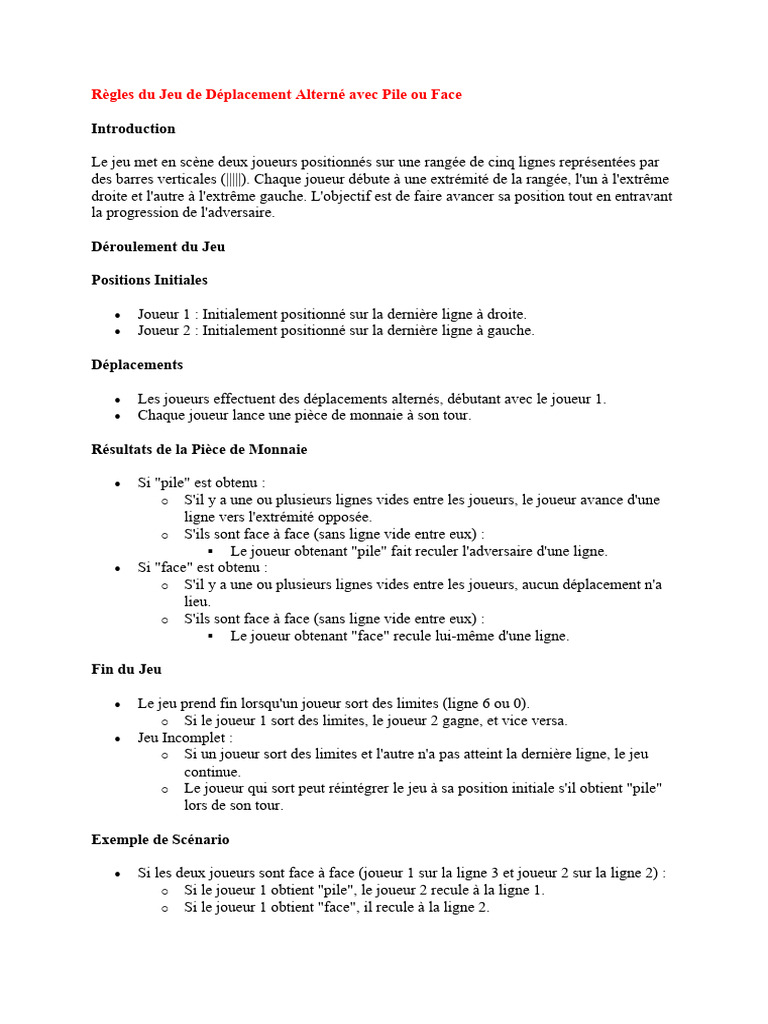 Règles du Jeu de Déplacement Alterné avec Pile ou Face

Introduction

Le jeu met en scène deux joueurs positionnés sur une rangée de cinq lignes représentées par des barres verticales (|||||). Chaque joueur débute à une extrémité de la rangée, l'un à l'extrême droite et l'autre à l'extrême gauche. L'objectif est de faire avancer sa position tout en entravant la progression de l'adversaire.

Déroulement du Jeu

Positions Initiales

- Joueur 1 : Initialement positionné sur la dernière ligne à droite.
- Joueur 2 : Initialement positionné sur la dernière ligne à gauche.

Déplacements

- Les joueurs effectuent des déplacements alternés, débutant avec le joueur 1.
- Chaque joueur lance une pièce de monnaie à son tour.

Résultats de la Pièce de Monnaie

- Si "pile" est obtenu :
  - S'il y a une ou plusieurs lignes vides entre les joueurs, le joueur avance d'une ligne vers l'extrémité opposée.
  - S'ils sont face à face (sans ligne vide entre eux) :
    - Le joueur obtenant "pile" fait reculer l'adversaire d'une ligne.
- Si "face" est obtenu :
  - S'il y a une ou plusieurs lignes vides entre les joueurs, aucun déplacement n'a lieu.
  - S'ils sont face à face (sans ligne vide entre eux) :
    - Le joueur obtenant "face" recule lui-même d'une ligne.

Fin du Jeu

- Le jeu prend fin lorsqu'un joueur sort des limites (ligne 6 ou 0).
  - Si le joueur 1 sort des limites, le joueur 2 gagne, et vice versa.
- Jeu Incomplet :
  - Si un joueur sort des limites et l'autre n'a pas atteint la dernière ligne, le jeu continue.
  - Le joueur qui sort peut réintégrer le jeu à sa position initiale s'il obtient "pile" lors de son tour.

Exemple de Scénario

- Si les deux joueurs sont face à face (joueur 1 sur la ligne 3 et joueur 2 sur la ligne 2) :
  - Si le joueur 1 obtient "pile", le joueur 2 recule à la ligne 1.
  - Si le joueur 1 obtient "face", il recule à la ligne 2.